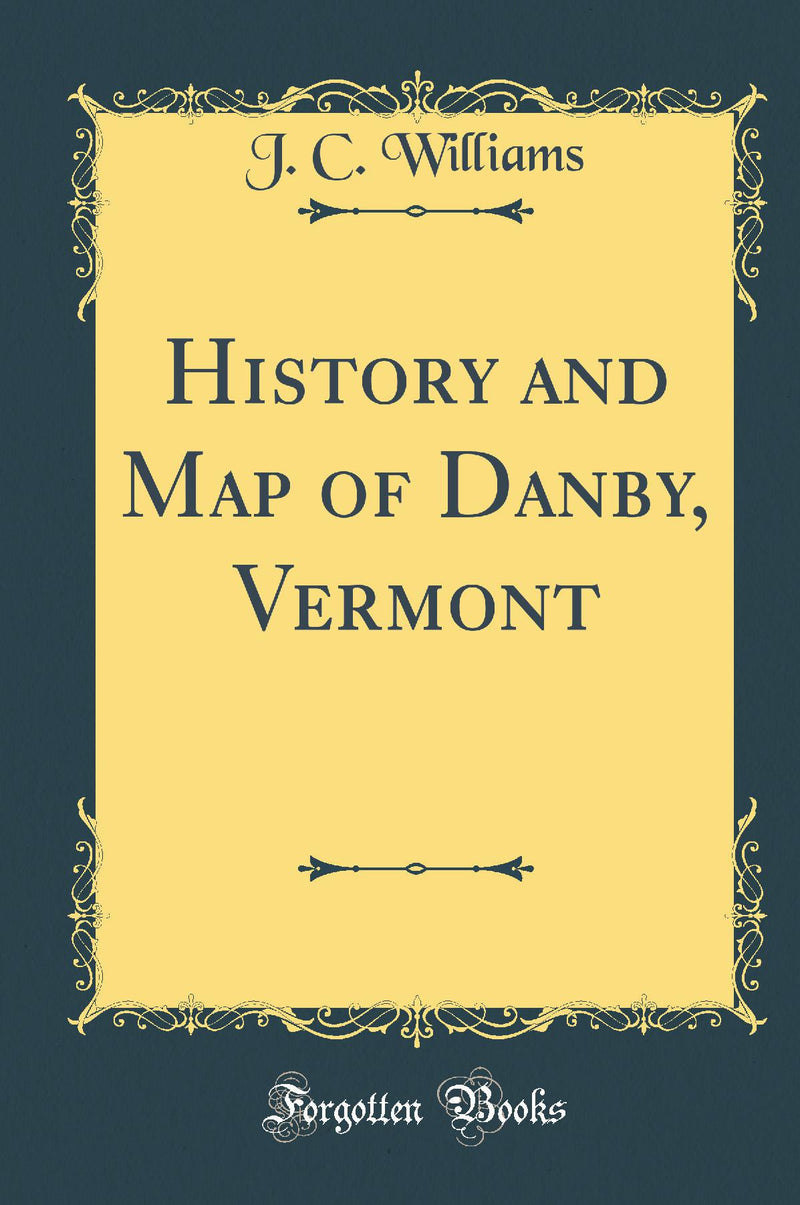 J. C. Williams

History and Map of Danby, Vermont

Forgotten Books